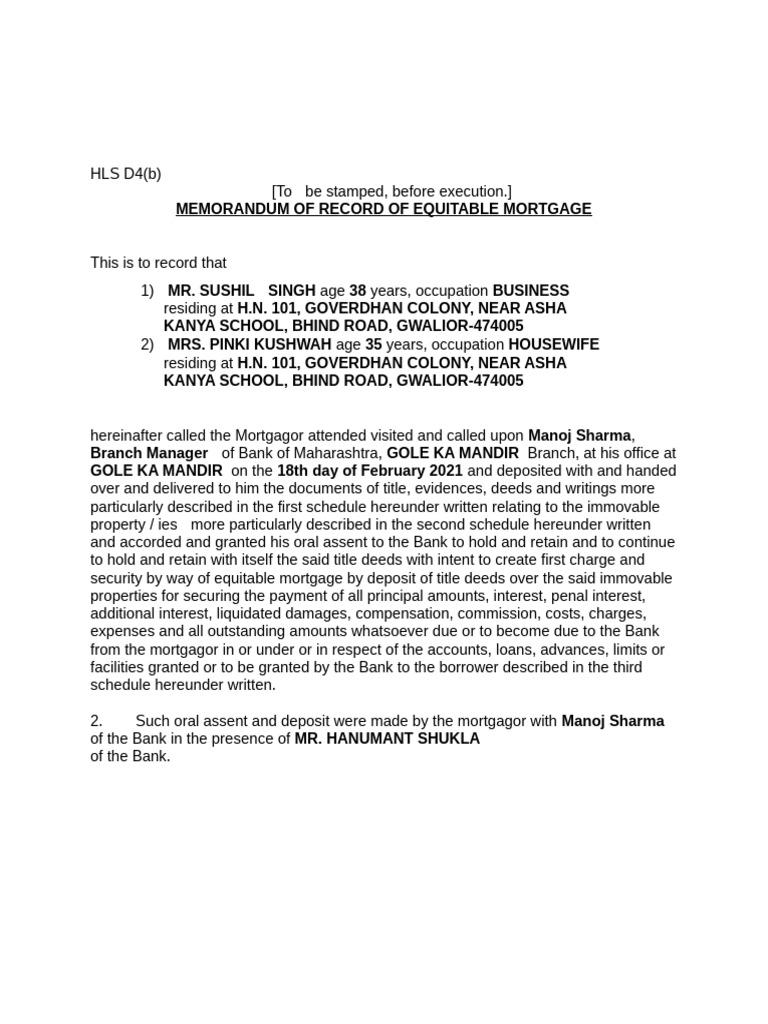 HLS D4(b)

[To be stamped, before execution.]

MEMORANDUM OF RECORD OF EQUITABLE MORTGAGE

This is to record that

1) MR. SUSHIL SINGH age 38 years, occupation BUSINESS residing at H.N. 101, GOVERDHAN COLONY, NEAR ASHA KANYA SCHOOL, BHIND ROAD, GWALIOR-474005

2) MRS. PINKI KUSHWAH age 35 years, occupation HOUSEWIFE residing at H.N. 101, GOVERDHAN COLONY, NEAR ASHA KANYA SCHOOL, BHIND ROAD, GWALIOR-474005

hereinafter called the Mortgagor attended visited and called upon Manoj Sharma, Branch Manager of Bank of Maharashtra, GOLE KA MANDIR Branch, at his office at GOLE KA MANDIR on the 18th day of February 2021 and deposited with and handed over and delivered to him the documents of title, evidences, deeds and writings more particularly described in the first schedule hereunder written relating to the immovable property / ies more particularly described in the second schedule hereunder written and accorded and granted his oral assent to the Bank to hold and retain and to continue to hold and retain with itself the said title deeds with intent to create first charge and security by way of equitable mortgage by deposit of title deeds over the said immovable properties for securing the payment of all principal amounts, interest, penal interest, additional interest, liquidated damages, compensation, commission, costs, charges, expenses and all outstanding amounts whatsoever due or to become due to the Bank from the mortgagor in or under or in respect of the accounts, loans, advances, limits or facilities granted or to be granted by the Bank to the borrower described in the third schedule hereunder written.

2. Such oral assent and deposit were made by the mortgagor with Manoj Sharma of the Bank in the presence of MR. HANUMANT SHUKLA of the Bank.